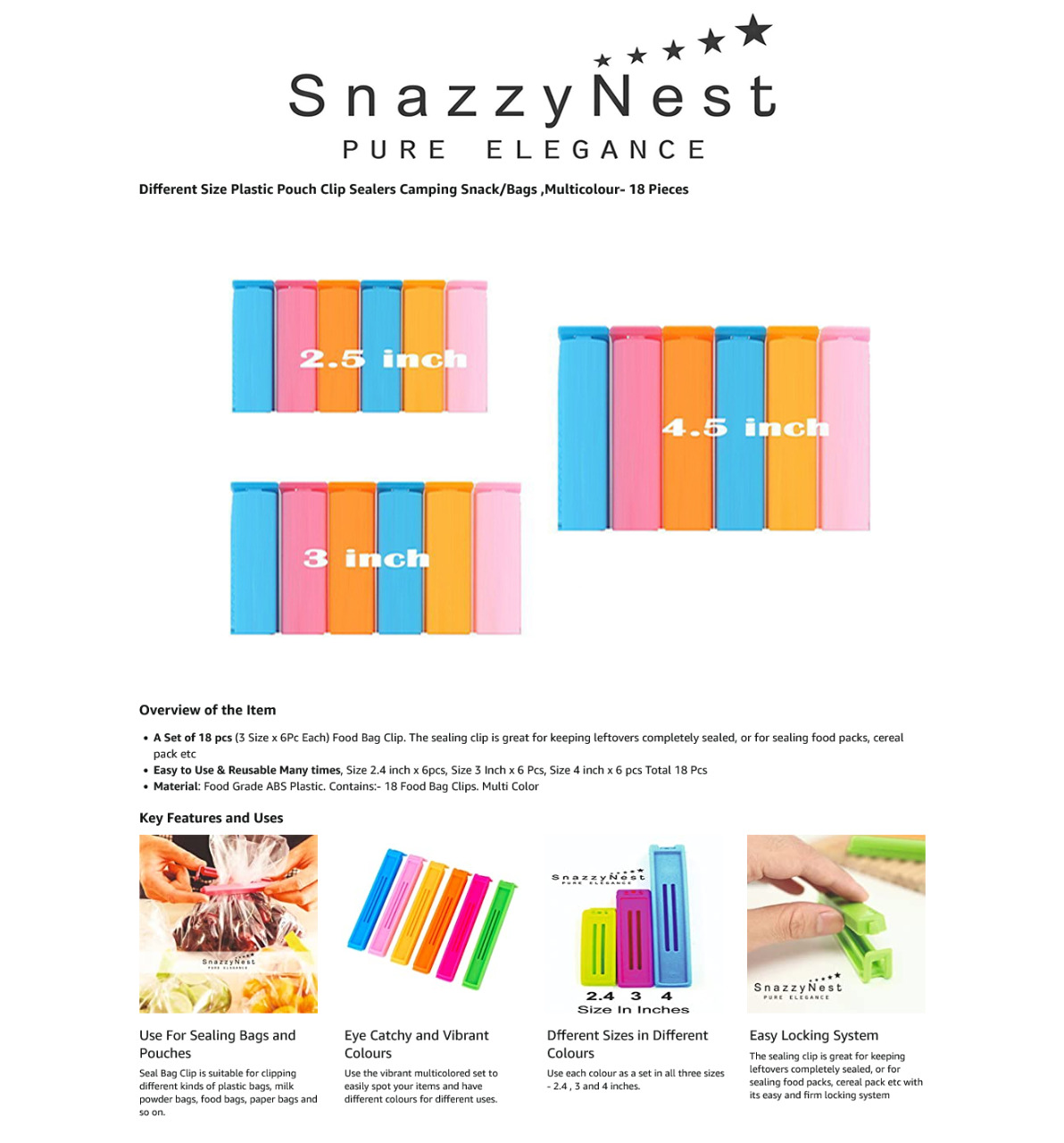 SnazzyNest
PURE ELEGANCE

Different Size Plastic Pouch Clip Sealers Camping Snack/Bags ,Multicolour- 18 Pieces

2.5 inch

4.5 inch

3 inch

Overview of the Item

• A Set of 18 pcs (3 Size x 6Pc Each) Food Bag Clip. The sealing clip is great for keeping leftovers completely sealed, or for sealing food packs, cereal pack etc
• Easy to Use & Reusable Many times, Size 2.4 inch x 6pcs, Size 3 Inch x 6 Pcs, Size 4 inch x 6 pcs Total 18 Pcs
• Material: Food Grade ABS Plastic. Contains:- 18 Food Bag Clips. Multi Color

Key Features and Uses

SnazzyNest
PURE ELEGANCE

Use For Sealing Bags and Pouches

Seal Bag Clip is suitable for clipping different kinds of plastic bags, milk powder bags, food bags, paper bags and so on.

Eye Catchy and Vibrant Colours

Use the vibrant multicolored set to easily spot your items and have different colours for different uses.

SnazzyNest
PURE ELEGANCE

2.4 3 4
Size In Inches

Dfferent Sizes in Different Colours

Use each colour as a set in all three sizes - 2.4 , 3 and 4 inches.

SnazzyNest
PURE ELEGANCE

Easy Locking System

The sealing clip is great for keeping leftovers completely sealed, or for sealing food packs, cereal pack etc with its easy and firm locking system